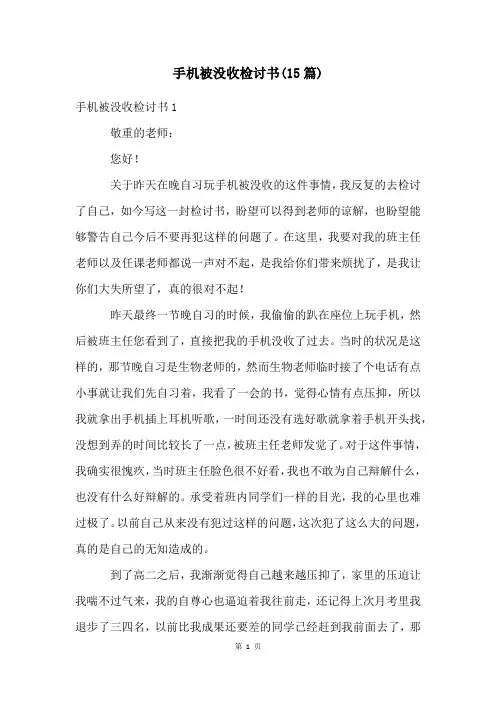 手机被没收检讨书(15篇)

手机被没收检讨书1

敬重的老师：

您好！

关于昨天在晚自习玩手机被没收的这件事情，我反复的去检讨了自己，如今写这一封检讨书，盼望可以得到老师的谅解，也盼望能够警告自己今后不要再犯这样的问题了。在这里，我要对我的班主任老师以及任课老师都说一声对不起，是我给你们带来烦扰了，是我让你们大失所望了，真的很对不起！

昨天最终一节晚自习的时候，我偷偷的趴在座位上玩手机，然后被班主任您看到了，直接把我的手机没收了过去。当时的状况是这样的，那节晚自习是生物老师的，然而生物老师临时接了个电话有点小事就让我们先自习着，我看了一会的书，觉得心情有点压抑，所以我就拿出手机插上耳机听歌，一时间还没有选好歌就拿着手机开头找，没想到弄的时间比较长了一点，被班主任老师发觉了。对于这件事情，我确实很愧疚，当时班主任脸色很不好看，我也不敢为自己辩解什么，也没有什么好辩解的。承受着班内同学们一样的目光，我的心里也难过极了。以前自己从来没有犯过这样的问题，这次犯了这么大的问题，真的是自己的无知造成的。

到了高二之后，我渐渐觉得自己越来越压抑了，家里的压迫让我喘不过气来，我的自尊心也逼迫着我往前走，还记得上次月考里我退步了三四名，以前比我成果还要差的同学已经赶到我前面去了，那

第 1 页